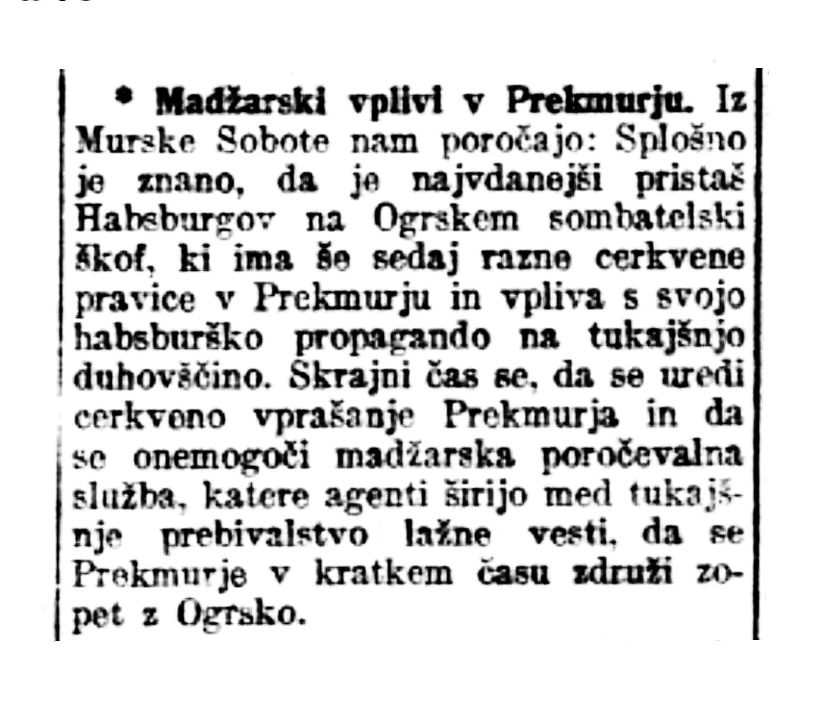 * Madžarski vplivi v Prekmurju. Iz Murske Sobote nam poročajo: Splošno je znano, da je najvdanejši pristaš Habsburgov na Ogrskem sombatelski škof, ki ima še sedaj razne cerkvene pravice v Prekmurju in vpliva s svojo habsburško propagando na tukajšnjo duhovščino. Skrajni čas se, da se uredi cerkveno vprašanje Prekmurja in da se onemogoči madžarska poročevalna služba, katere agenti širijo med tukajšnje prebivalstvo lažne vesti, da se Prekmurje v kratkem času združi zopet z Ogrsko.